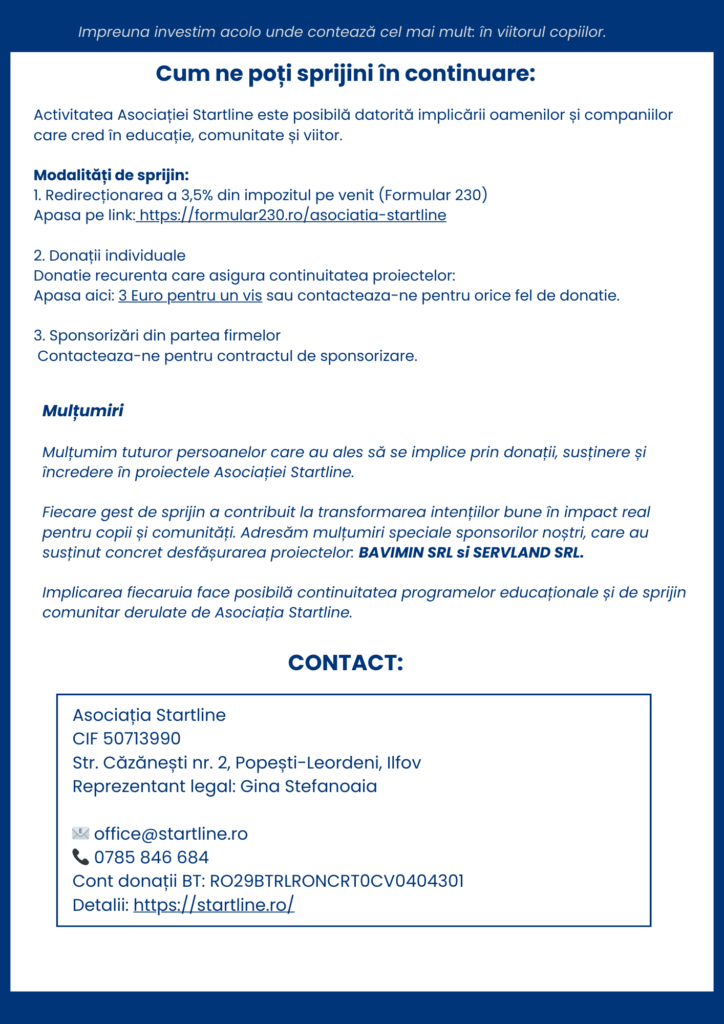 Impreuna investim acolo unde contează cel mai mult: în viitorul copiilor.

Cum ne poți sprijini în continuare:

Activitatea Asociației Startline este posibilă datorită implicării oamenilor și companiilor care cred în educație, comunitate și viitor.

Modalități de sprijin:
1. Redirecționarea a 3,5% din impozitul pe venit (Formular 230)
Apasa pe link: https://formular230.ro/asociatia-startline

2. Donații individuale
Donatie recurenta care asigura continuitatea proiectelor:
Apasa aici: 3 Euro pentru un vis sau contacteaza-ne pentru orice fel de donatie.

3. Sponsorizări din partea firmelor
Contacteaza-ne pentru contractul de sponsorizare.

Mulțumiri

Mulțumim tuturor persoanelor care au ales să se implice prin donații, susținere și încredere în proiectele Asociației Startline.

Fiecare gest de sprijin a contribuit la transformarea intențiilor bune în impact real pentru copii și comunități. Adresăm mulțumiri speciale sponsorilor noștri, care au susținut concret desfășurarea proiectelor: BAVIMIN SRL si SERVLAND SRL.

Implicarea fiecaruia face posibilă continuitatea programelor educaționale și de sprijin comunitar derulate de Asociația Startline.

CONTACT:

Asociația Startline
CIF 50713990
Str. Căzănești nr. 2, Popești-Leordeni, Ilfov
Reprezentant legal: Gina Stefanoaia

office@startline.ro
0785 846 684
Cont donații BT: RO29BTRLRONCRT0CV0404301
Detalii: https://startline.ro/